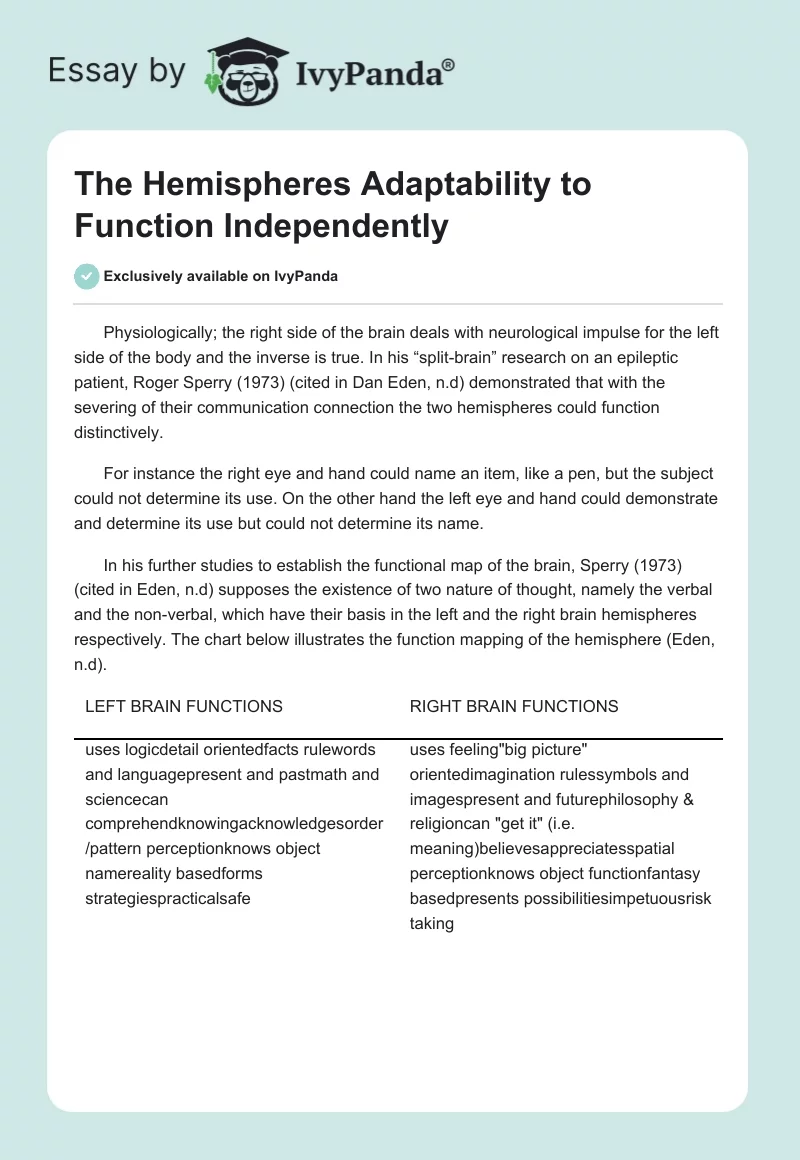 Essay by IvyPanda®

The Hemispheres Adaptability to Function Independently

Exclusively available on IvyPanda

Physiologically; the right side of the brain deals with neurological impulse for the left side of the body and the inverse is true. In his “split-brain” research on an epileptic patient, Roger Sperry (1973) (cited in Dan Eden, n.d) demonstrated that with the severing of their communication connection the two hemispheres could function distinctively.

For instance the right eye and hand could name an item, like a pen, but the subject could not determine its use. On the other hand the left eye and hand could demonstrate and determine its use but could not determine its name.

In his further studies to establish the functional map of the brain, Sperry (1973) (cited in Eden, n.d) supposes the existence of two nature of thought, namely the verbal and the non-verbal, which have their basis in the left and the right brain hemispheres respectively. The chart below illustrates the function mapping of the hemisphere (Eden, n.d).

| LEFT BRAIN FUNCTIONS | RIGHT BRAIN FUNCTIONS |
|---|---|
| uses logicdetail orientedfacts rulewords and languagepresent and pastmath and sciencecan comprehendknowingacknowledgesorder /pattern perceptionknows object namereality basedforms strategiespracticalsafe | uses feeling"big picture" orientedimagination rulessymbols and imagespresent and futurephilosophy & religioncan "get it" (i.e. meaning)believesappreciatesspatial perceptionknows object functionfantasy basedpresents possibilitiesimpetuousrisk taking |